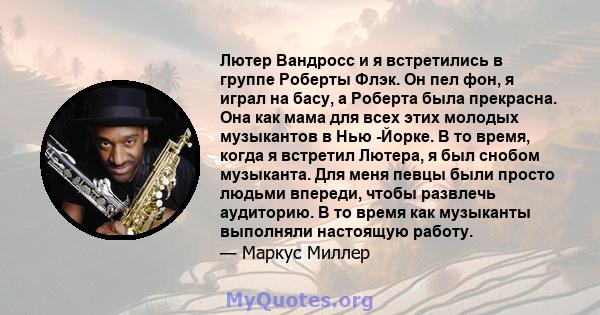 Лютер Вандросс и я встретились в группе Роберты Флэк. Он пел фон, я играл на басу, а Роберта была прекрасна. Она как мама для всех этих молодых музыкантов в Нью -Йорке. В то время, когда я встретил Лютера, я был снобом музыканта. Для меня певцы были просто людьми впереди, чтобы развлечь аудиторию. В то время как музыканты выполняли настоящую работу.
— Маркус Миллер

MyQuotes.org